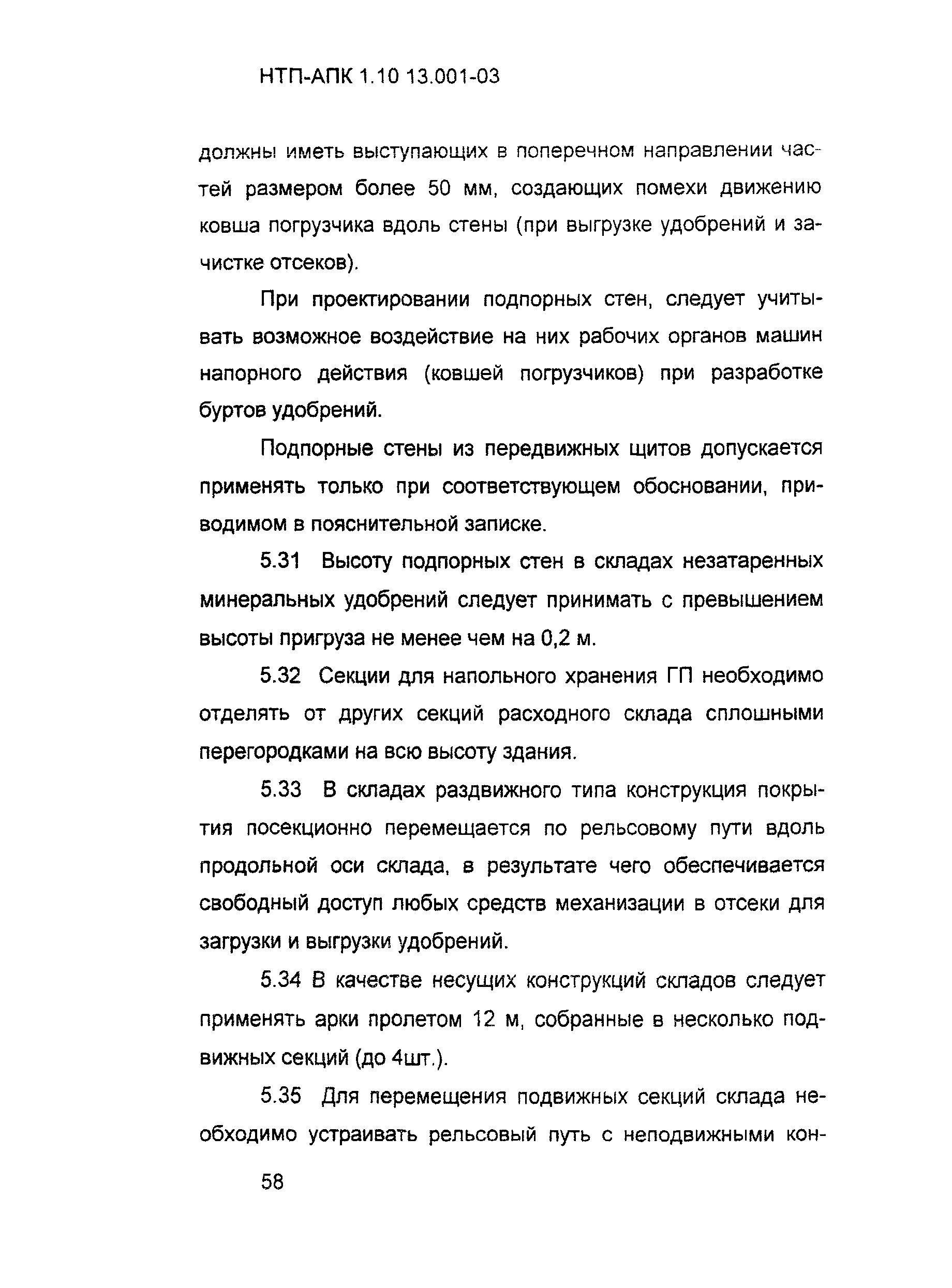 НТП-АПК 1.10 13.001-03

должны иметь выступающих в поперечном направлении частей размером более 50 мм, создающих помехи движению ковша погрузчика вдоль стены (при выгрузке удобрений и зачистке отсеков).

При проектировании подпорных стен, следует учитывать возможное воздействие на них рабочих органов машин напорного действия (ковшей погрузчиков) при разработке буртов удобрений.

Подпорные стены из передвижных щитов допускается применять только при соответствующем обосновании, приводимом в пояснительной записке.

5.31 Высоту подпорных стен в складах незатаренных минеральных удобрений следует принимать с превышением высоты пригруза не менее чем на 0,2 м.

5.32 Секции для напольного хранения ГП необходимо отделять от других секций расходного склада сплошными перегородками на всю высоту здания.

5.33 В складах раздвижного типа конструкция покрытия посекционно перемещается по рельсовому пути вдоль продольной оси склада, в результате чего обеспечивается свободный доступ любых средств механизации в отсеки для загрузки и выгрузки удобрений.

5.34 В качестве несущих конструкций складов следует применять арки пролетом 12 м, собранные в несколько подвижных секций (до 4шт.).

5.35 Для перемещения подвижных секций склада необходимо устраивать рельсовый путь с неподвижными кон-

58